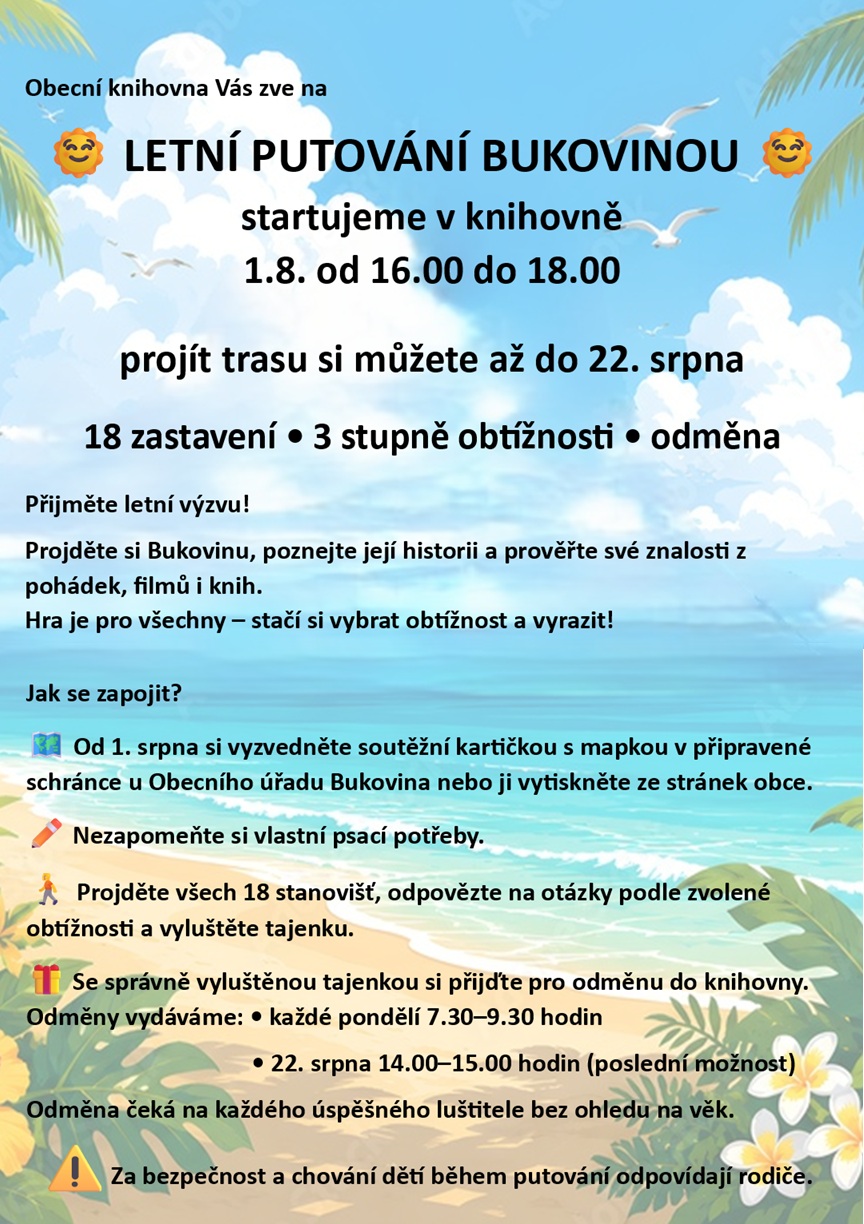 Obecní knihovna Vás zve na

LETNÍ PUTOVÁNÍ BUKOVINOU

startujeme v knihovně
1.8. od 16.00 do 18.00

projít trasu si můžete až do 22. srpna

18 zastavení • 3 stupně obtížnosti • odměna

Přijměte letní výzvu!

Projděte si Bukovinu, poznejte její historii a prověřte své znalosti z pohádek, filmů i knih.
Hra je pro všechny – stačí si vybrat obtížnost a vyrazit!

Jak se zapojit?

Od 1. srpna si vyzvedněte soutěžní kartičkou s mapkou v připravené schránce u Obecního úřadu Bukovina nebo ji vytiskněte ze stránek obce.

Nezapomeňte si vlastní psací potřeby.

Projděte všech 18 stanovišť, odpovězte na otázky podle zvolené obtížnosti a vyluštěte tajenku.

Se správně vyluštěnou tajenkou si přijďte pro odměnu do knihovny.
Odměny vydáváme: • každé pondělí 7.30–9.30 hodin
• 22. srpna 14.00–15.00 hodin (poslední možnost)

Odměna čeká na každého úspěšného luštitele bez ohledu na věk.

Za bezpečnost a chování dětí během putování odpovídají rodiče.